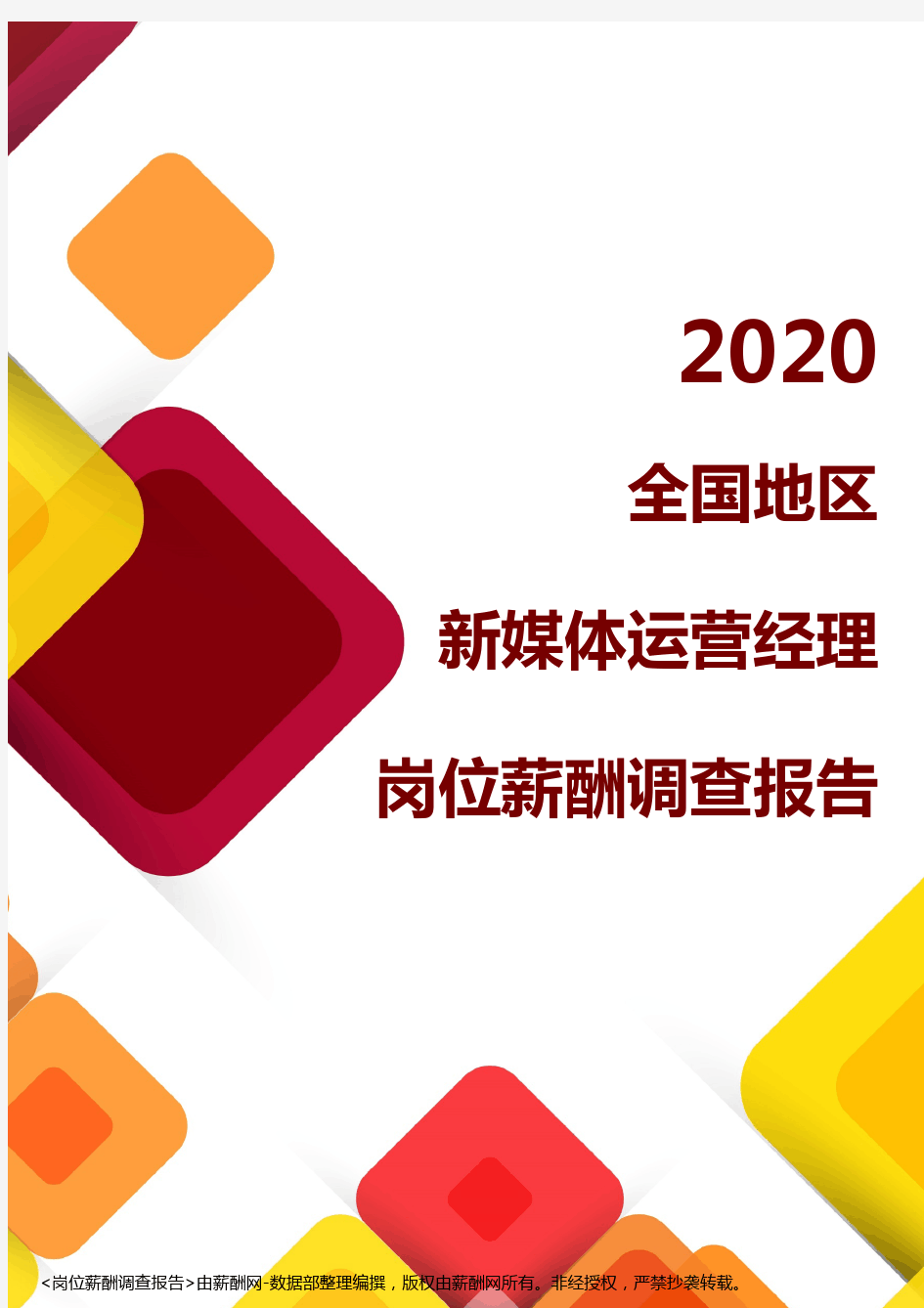 2020

全国地区

新媒体运营经理

岗位薪酬调查报告

<岗位薪酬调查报告>由薪酬网-数据部整理编撰，版权由薪酬网所有。非经授权，严禁抄袭转载。